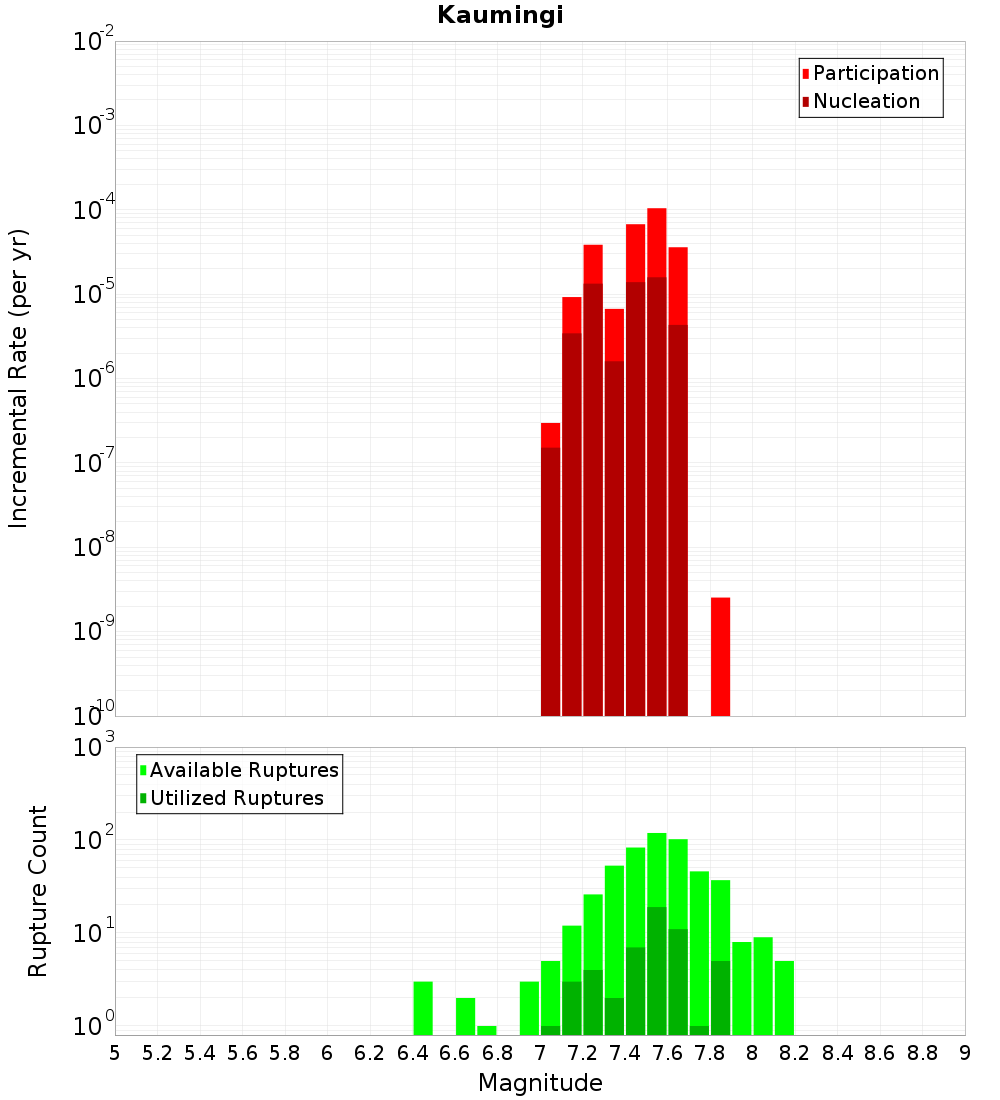 Kaumingi

Participation
Nucleation

Incremental Rate (per yr)

$10^{-2}$
$10^{-3}$
$10^{-4}$
$10^{-5}$
$10^{-6}$
$10^{-7}$
$10^{-8}$
$10^{-9}$
$10^{-10}$

Available Ruptures
Utilized Ruptures

Rupture Count

$10^{3}$
$10^{2}$
$10^{1}$
$10^{0}$

5 5.2 5.4 5.6 5.8 6 6.2 6.4 6.6 6.8 7 7.2 7.4 7.6 7.8 8 8.2 8.4 8.6 8.8 9

Magnitude